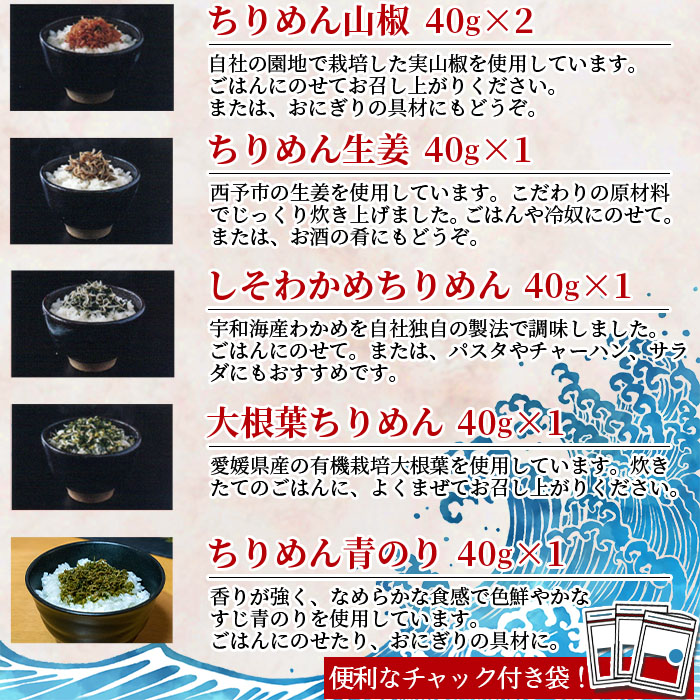 ちりめん山椒 40g×2

自社の園地で栽培した実山椒を使用しています。ごはんにのせてお召し上がりください。または、おにぎりの具材にもどうぞ。

ちりめん生姜 40g×1

西予市の生姜を使用しています。こだわりの原材料でじっくり炊き上げました。ごはんや冷奴にのせて。または、お酒の肴にもどうぞ。

しそわかめちりめん 40g×1

宇和海産わかめを自社独自の製法で調味しました。ごはんにのせて。または、パスタやチャーハン、サラダにもおすすめです。

大根葉ちりめん 40g×1

愛媛県産の有機栽培大根葉を使用しています。炊きたてのごはんに、よくまぜてお召し上がりください。

ちりめん青のり 40g×1

香りが強く、なめらかな食感で色鮮やかなすじ青のりを使用しています。ごはんにのせたり、おにぎりの具材に。

便利なチャック付き袋！